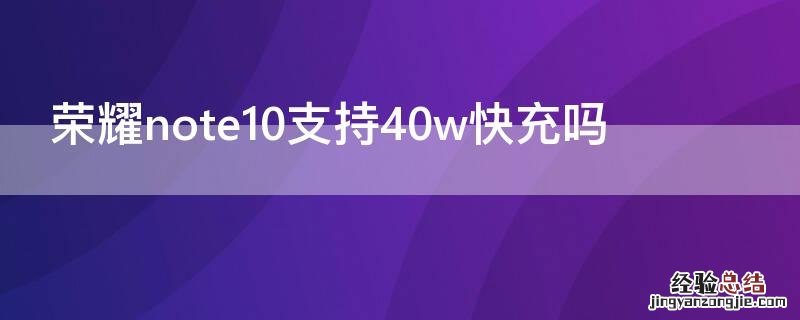 荣耀note10支持40w快充吗

经验总结
jingyanzongjie.com